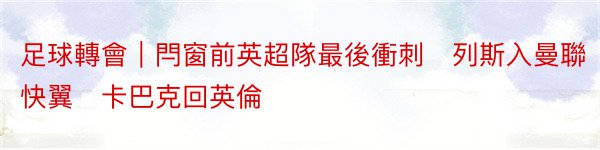 足球轉會｜閂窗前英超隊最後衝刺　列斯入曼聯快翼　卡巴克回英倫